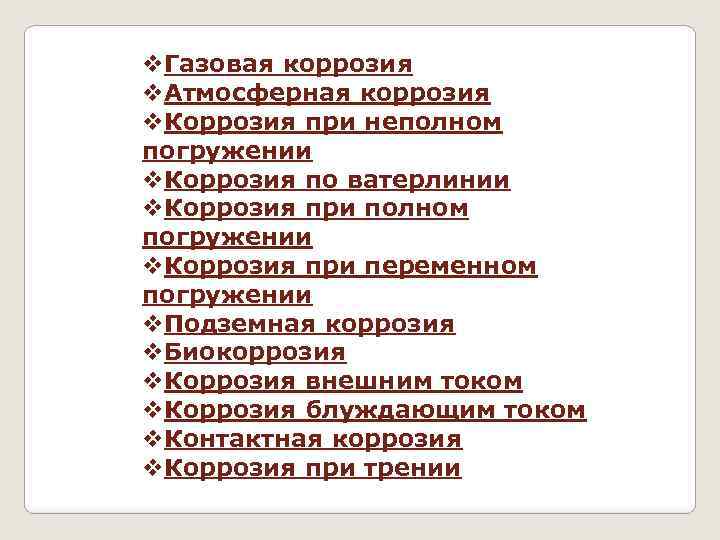 ❖Газовая коррозия
❖Атмосферная коррозия
❖Коррозия при неполном погружении
❖Коррозия по ватерлинии
❖Коррозия при полном погружении
❖Коррозия при переменном погружении
❖Подземная коррозия
❖Биокоррозия
❖Коррозия внешним током
❖Коррозия блуждающим током
❖Контактная коррозия
❖Коррозия при трении